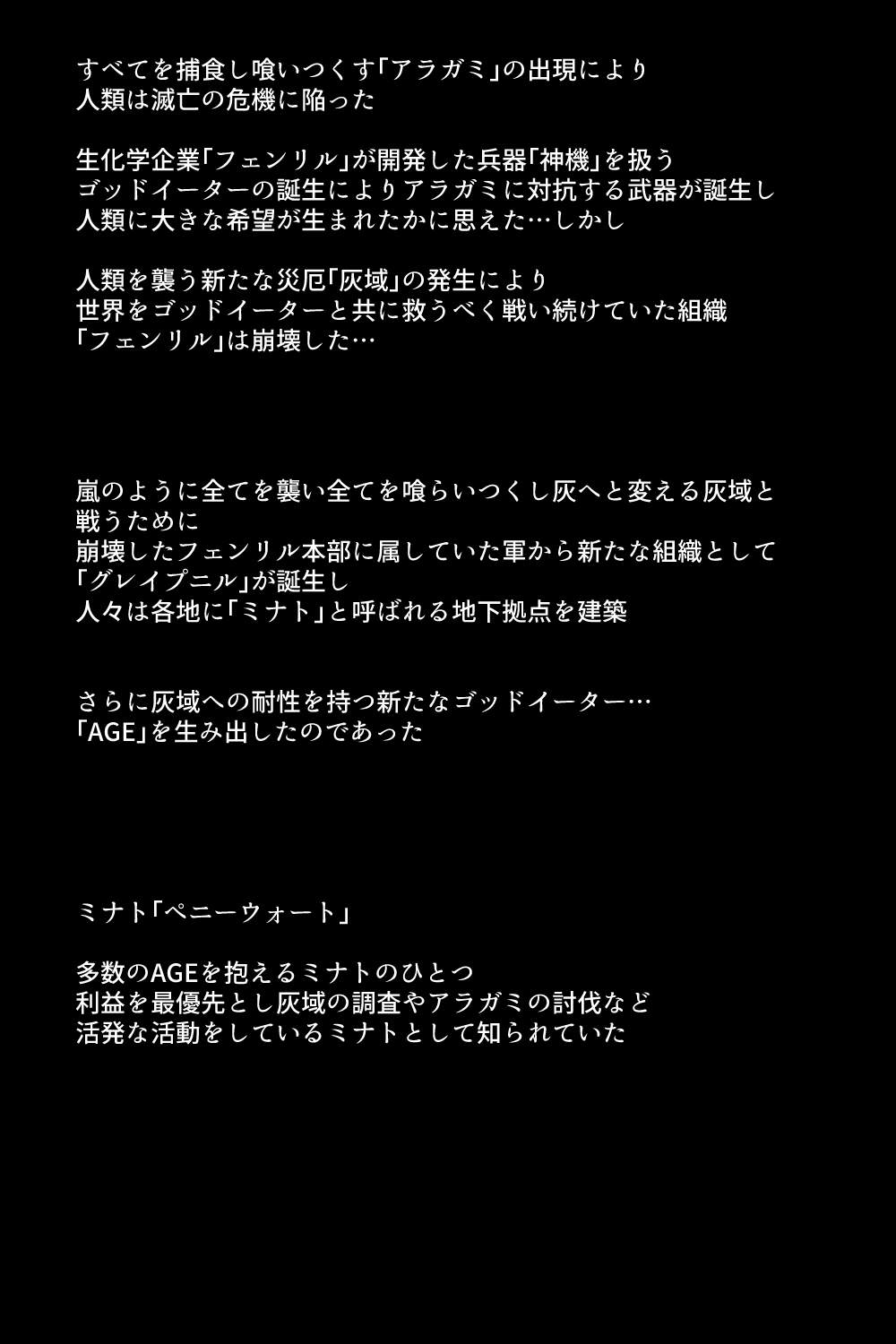 すべてを捕食し喰いつくす「アラガミ」の出現により
人類は滅亡の危機に陥った

生化学企業「フェンリル」が開発した兵器「神機」を扱う
ゴッドイーターの誕生によりアラガミに対抗する武器が誕生し
人類に大きな希望が生まれたかに思えた…しかし

人類を襲う新たな災厄「灰域」の発生により
世界をゴッドイーターと共に救うべく戦い続けていた組織
「フェンリル」は崩壊した…

嵐のように全てを襲い全てを喰らいつくし灰へと変える灰域と
戦うために
崩壊したフェンリル本部に属していた軍から新たな組織として
「グレイプニル」が誕生し
人々は各地に「ミナト」と呼ばれる地下拠点を建築

さらに灰域への耐性を持つ新たなゴッドイーター…
「AGE」を生み出したのであった

ミナト「ペニーウォート」

多数のAGEを抱えるミナトのひとつ
利益を最優先とし灰域の調査やアラガミの討伐など
活発な活動をしているミナトとして知られていた